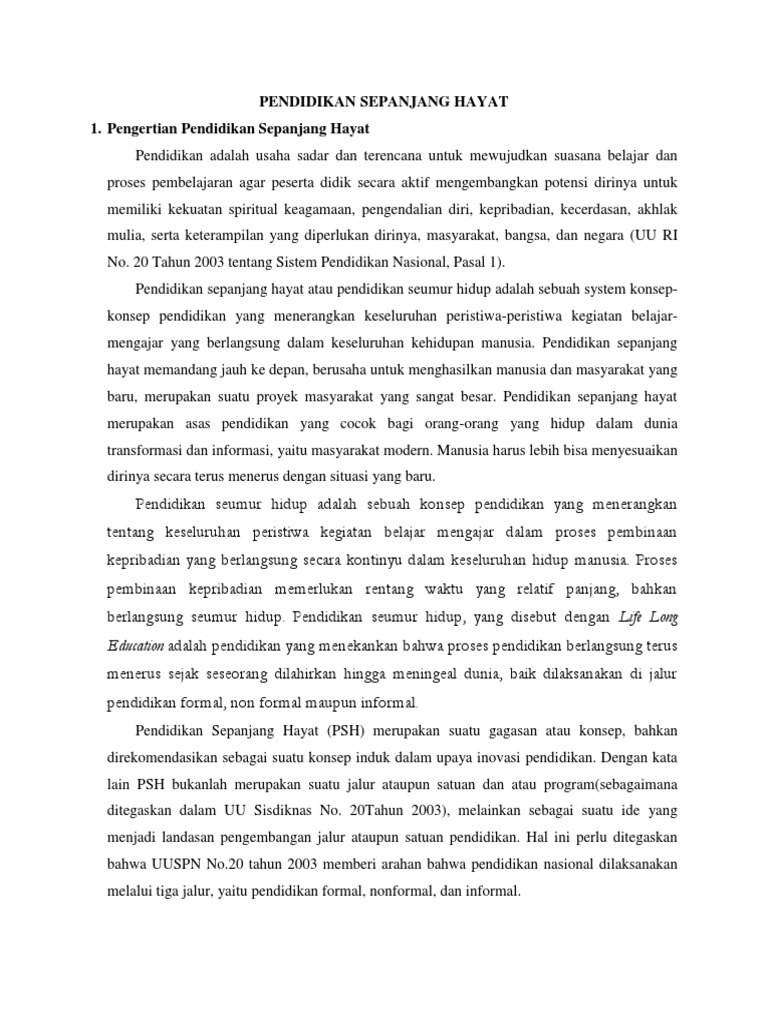 PENDIDIKAN SEPANJANG HAYAT

1. Pengertian Pendidikan Sepanjang Hayat

Pendidikan adalah usaha sadar dan terencana untuk mewujudkan suasana belajar dan proses pembelajaran agar peserta didik secara aktif mengembangkan potensi dirinya untuk memiliki kekuatan spiritual keagamaan, pengendalian diri, kepribadian, kecerdasan, akhlak mulia, serta keterampilan yang diperlukan dirinya, masyarakat, bangsa, dan negara (UU RI No. 20 Tahun 2003 tentang Sistem Pendidikan Nasional, Pasal 1).

Pendidikan sepanjang hayat atau pendidikan seumur hidup adalah sebuah system konsep-konsep pendidikan yang menerangkan keseluruhan peristiwa-peristiwa kegiatan belajar-mengajar yang berlangsung dalam keseluruhan kehidupan manusia. Pendidikan sepanjang hayat memandang jauh ke depan, berusaha untuk menghasilkan manusia dan masyarakat yang baru, merupakan suatu proyek masyarakat yang sangat besar. Pendidikan sepanjang hayat merupakan asas pendidikan yang cocok bagi orang-orang yang hidup dalam dunia transformasi dan informasi, yaitu masyarakat modern. Manusia harus lebih bisa menyesuaikan dirinya secara terus menerus dengan situasi yang baru.

Pendidikan seumur hidup adalah sebuah konsep pendidikan yang menerangkan tentang keseluruhan peristiwa kegiatan belajar mengajar dalam proses pembinaan kepribadian yang berlangsung secara kontinyu dalam keseluruhan hidup manusia. Proses pembinaan kepribadian memerlukan rentang waktu yang relatif panjang, bahkan berlangsung seumur hidup. Pendidikan seumur hidup, yang disebut dengan Life Long Education adalah pendidikan yang menekankan bahwa proses pendidikan berlangsung terus menerus sejak seseorang dilahirkan hingga meningeal dunia, baik dilaksanakan di jalur pendidikan formal, non formal maupun informal.

Pendidikan Sepanjang Hayat (PSH) merupakan suatu gagasan atau konsep, bahkan direkomendasikan sebagai suatu konsep induk dalam upaya inovasi pendidikan. Dengan kata lain PSH bukanlah merupakan suatu jalur ataupun satuan dan atau program(sebagaimana ditegaskan dalam UU Sisdiknas No. 20Tahun 2003), melainkan sebagai suatu ide yang menjadi landasan pengembangan jalur ataupun satuan pendidikan. Hal ini perlu ditegaskan bahwa UUSPN No.20 tahun 2003 memberi arahan bahwa pendidikan nasional dilaksanakan melalui tiga jalur, yaitu pendidikan formal, nonformal, dan informal.